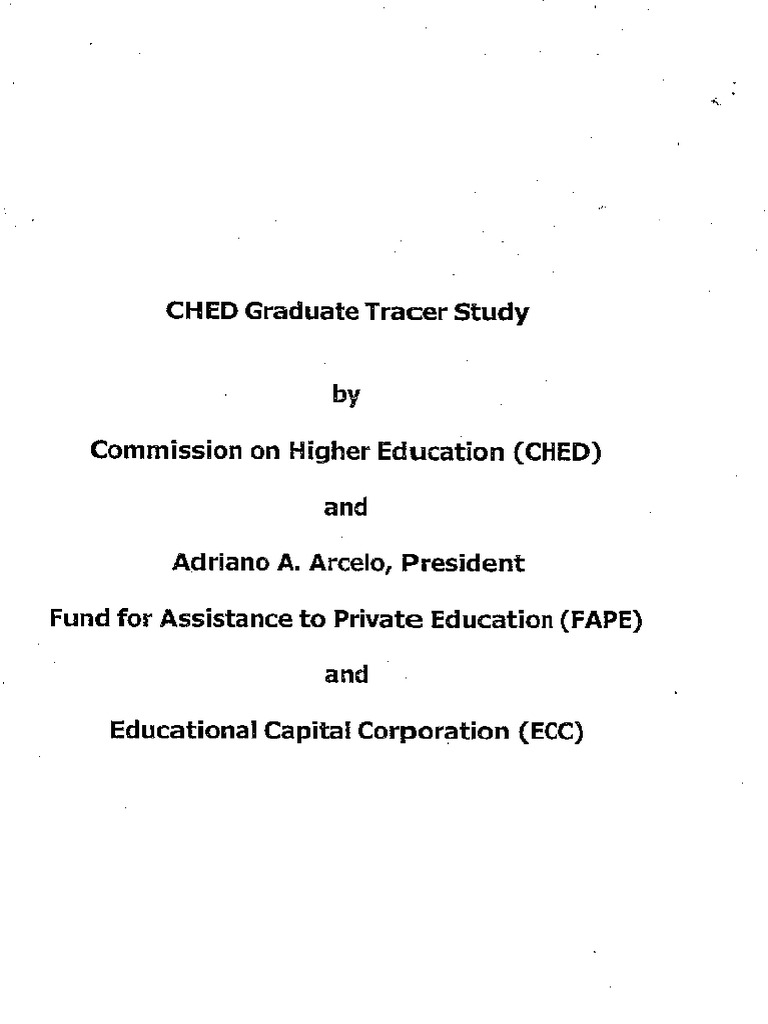 CHED Graduate Tracer Study

by

Commission on Higher Education (CHED)

and

Adriano A. Arcelo, President

Fund for Assistance to Private Education (FAPE)

and

Educational Capital Corporation (ECC)